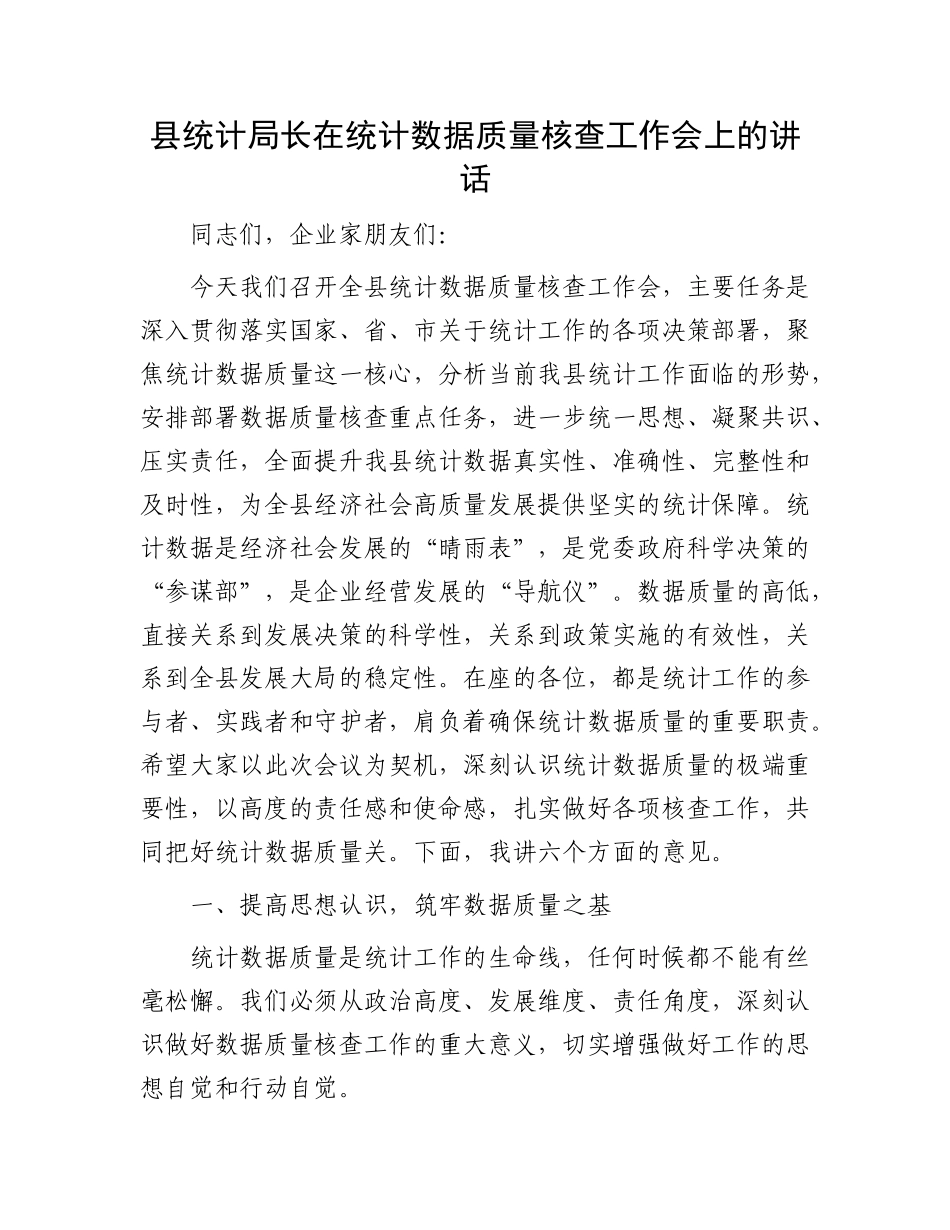 县统计局长在统计数据质量核查工作会上的讲话

同志们，企业家朋友们:

今天我们召开全县统计数据质量核查工作会，主要任务是深入贯彻落实国家、省、市关于统计工作的各项决策部署，聚焦统计数据质量这一核心，分析当前我县统计工作面临的形势，安排部署数据质量核查重点任务，进一步统一思想、凝聚共识、压实责任，全面提升我县统计数据真实性、准确性、完整性和及时性，为全县经济社会高质量发展提供坚实的统计保障。统计数据是经济社会发展的“晴雨表”，是党委政府科学决策的“参谋部”，是企业经营发展的“导航仪”。数据质量的高低，直接关系到发展决策的科学性，关系到政策实施的有效性，关系到全县发展大局的稳定性。在座的各位，都是统计工作的参与者、实践者和守护者，肩负着确保统计数据质量的重要职责。希望大家以此次会议为契机，深刻认识统计数据质量的极端重要性，以高度的责任感和使命感，扎实做好各项核查工作，共同把好统计数据质量关。下面，我讲六个方面的意见。

一、提高思想认识，筑牢数据质量之基

统计数据质量是统计工作的生命线，任何时候都不能有丝毫松懈。我们必须从政治高度、发展维度、责任角度，深刻认识做好数据质量核查工作的重大意义，切实增强做好工作的思想自觉和行动自觉。